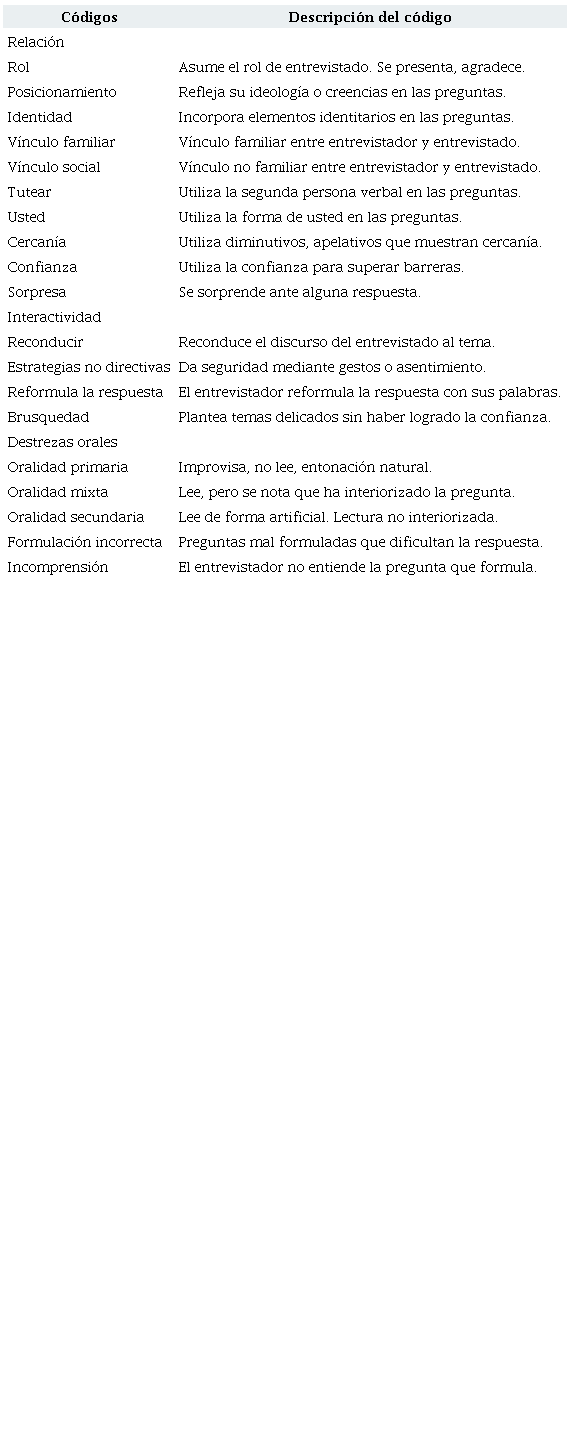 | Códigos | Descripción del código |
|---|---|
| Relación | |
| Rol | Asume el rol de entrevistado. Se presenta, agradece. |
| Posicionamiento | Refleja su ideología o creencias en las preguntas. |
| Identidad | Incorpora elementos identitarios en las preguntas. |
| Vínculo familiar | Vínculo familiar entre entrevistador y entrevistado. |
| Vínculo social | Vínculo no familiar entre entrevistador y entrevistado. |
| Tutear | Utiliza la segunda persona verbal en las preguntas. |
| Usted | Utiliza la forma de usted en las preguntas. |
| Cercanía | Utiliza diminutivos, apelativos que muestran cercanía. |
| Confianza | Utiliza la confianza para superar barreras. |
| Sorpresa | Se sorprende ante alguna respuesta. |
| Interactividad | |
| Reconducir | Reconduce el discurso del entrevistado al tema. |
| Estrategias no directivas | Da seguridad mediante gestos o asentimiento. |
| Reformula la respuesta | El entrevistador reformula la respuesta con sus palabras. |
| Brusquedad | Plantea temas delicados sin haber logrado la confianza. |
| Destrezas orales | |
| Oralidad primaria | Improvisa, no lee, entonación natural. |
| Oralidad mixta | Lee, pero se nota que ha interiorizado la pregunta. |
| Oralidad secundaria | Lee de forma artificial. Lectura no interiorizada. |
| Formulación incorrecta | Preguntas mal formuladas que dificultan la respuesta. |
| Incomprensión | El entrevistador no entiende la pregunta que formula. |